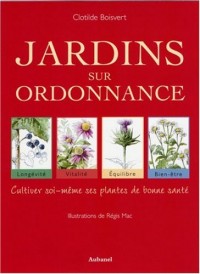 Clotilde Boisvert

JARDINS
SUR
ORDONNANCE

Longévité
Vitalité
Équilibre
Bien-être

Cultiver soi-même ses plantes de bonne santé

Illustrations de Régis Mac

Aubanel